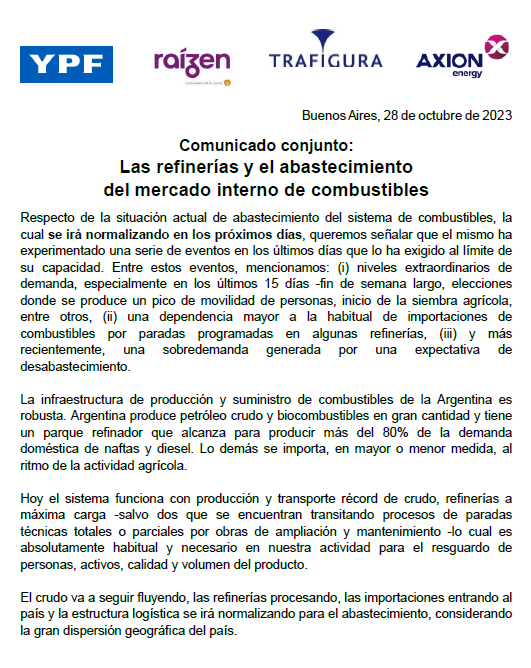 YPF

raízen
Licenciataria de la marca

TRAFIGURA

AXION energy

Buenos Aires, 28 de octubre de 2023

Comunicado conjunto:
Las refinerías y el abastecimiento del mercado interno de combustibles

Respecto de la situación actual de abastecimiento del sistema de combustibles, la cual se irá normalizando en los próximos días, queremos señalar que el mismo ha experimentado una serie de eventos en los últimos días que lo ha exigido al límite de su capacidad. Entre estos eventos, mencionamos: (i) niveles extraordinarios de demanda, especialmente en los últimos 15 días -fin de semana largo, elecciones donde se produce un pico de movilidad de personas, inicio de la siembra agrícola, entre otros, (ii) una dependencia mayor a la habitual de importaciones de combustibles por paradas programadas en algunas refinerías, (iii) y más recientemente, una sobredemanda generada por una expectativa de desabastecimiento.

La infraestructura de producción y suministro de combustibles de la Argentina es robusta. Argentina produce petróleo crudo y biocombustibles en gran cantidad y tiene un parque refinador que alcanza para producir más del 80% de la demanda doméstica de naftas y diesel. Lo demás se importa, en mayor o menor medida, al ritmo de la actividad agrícola.

Hoy el sistema funciona con producción y transporte récord de crudo, refinerías a máxima carga -salvo dos que se encuentran transitando procesos de paradas técnicas totales o parciales por obras de ampliación y mantenimiento -lo cual es absolutamente habitual y necesario en nuestra actividad para el resguardo de personas, activos, calidad y volumen del producto.

El crudo va a seguir fluyendo, las refinerías procesando, las importaciones entrando al país y la estructura logística se irá normalizando para el abastecimiento, considerando la gran dispersión geográfica del país.